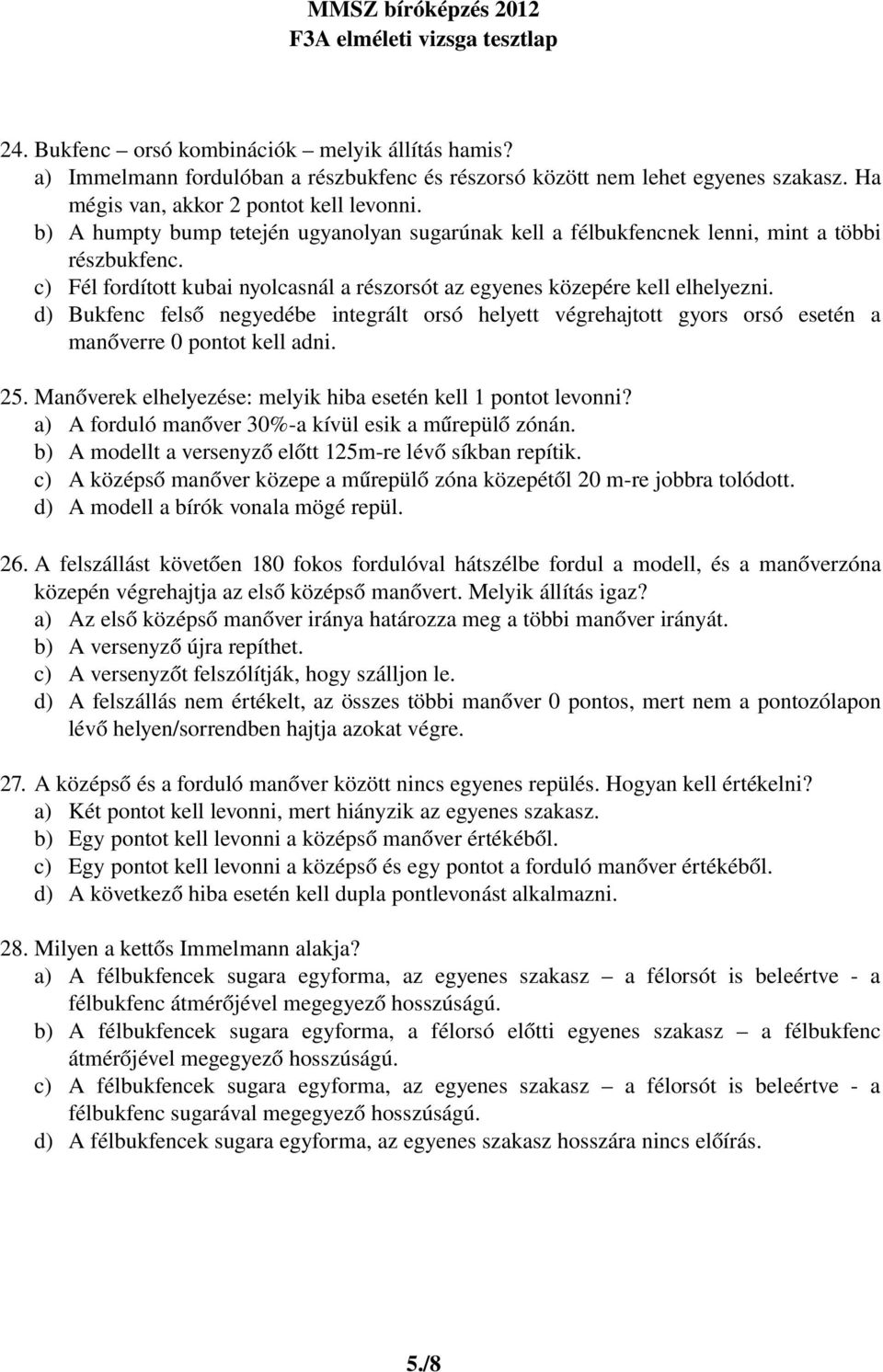 MMSZ bíróképzés 2012
F3A elméleti vizsga tesztlap

24. Bukfenc – orsó kombinációk – melyik állítás hamis?
a) Immelmann fordulóban a részbukfenc és részorsó között nem lehet egyenes szakasz. Ha mégis van, akkor 2 pontot kell levonni.
b) A humpty bump tetején ugyanolyan sugarúnak kell a félbukfencnek lenni, mint a többi részbukfenc.
c) Fél fordított kubai nyolcasnál a részorsót az egyenes közepére kell elhelyezni.
d) Bukfenc felső negyedébe integrált orsó helyett végrehajtott gyors orsó esetén a manőverre 0 pontot kell adni.

25. Manőverek elhelyezése: melyik hiba esetén kell 1 pontot levonni?
a) A forduló manőver 30%-a kívül esik a műrepülő zónán.
b) A modellt a versenyző előtt 125m-re lévő síkban repítik.
c) A középső manőver közepe a műrepülő zóna közepétől 20 m-re jobbra tolódott.
d) A modell a bírók vonala mögé repül.

26. A felszállást követően 180 fokos fordulóval hátszélbe fordul a modell, és a manőverzóna közepén végrehajtja az első középső manővert. Melyik állítás igaz?
a) Az első középső manőver iránya határozza meg a többi manőver irányát.
b) A versenyző újra repíthet.
c) A versenyzőt felszólítják, hogy szálljon le.
d) A felszállás nem értékelt, az összes többi manőver 0 pontos, mert nem a pontozólapon lévő helyen/sorrendben hajtja azokat végre.

27. A középső és a forduló manőver között nincs egyenes repülés. Hogyan kell értékelni?
a) Két pontot kell levonni, mert hiányzik az egyenes szakasz.
b) Egy pontot kell levonni a középső manőver értékéből.
c) Egy pontot kell levonni a középső és egy pontot a forduló manőver értékéből.
d) A következő hiba esetén kell dupla pontlevonást alkalmazni.

28. Milyen a kettős Immelmann alakja?
a) A félbukfencek sugara egyforma, az egyenes szakasz – a félorsót is beleértve - a félbukfenc átmérőjével megegyező hosszúságú.
b) A félbukfencek sugara egyforma, a félorsó előtti egyenes szakasz – a félbukfenc átmérőjével megegyező hosszúságú.
c) A félbukfencek sugara egyforma, az egyenes szakasz – a félorsót is beleértve - a félbukfenc sugarával megegyező hosszúságú.
d) A félbukfencek sugara egyforma, az egyenes szakasz hosszára nincs előírás.

5./8